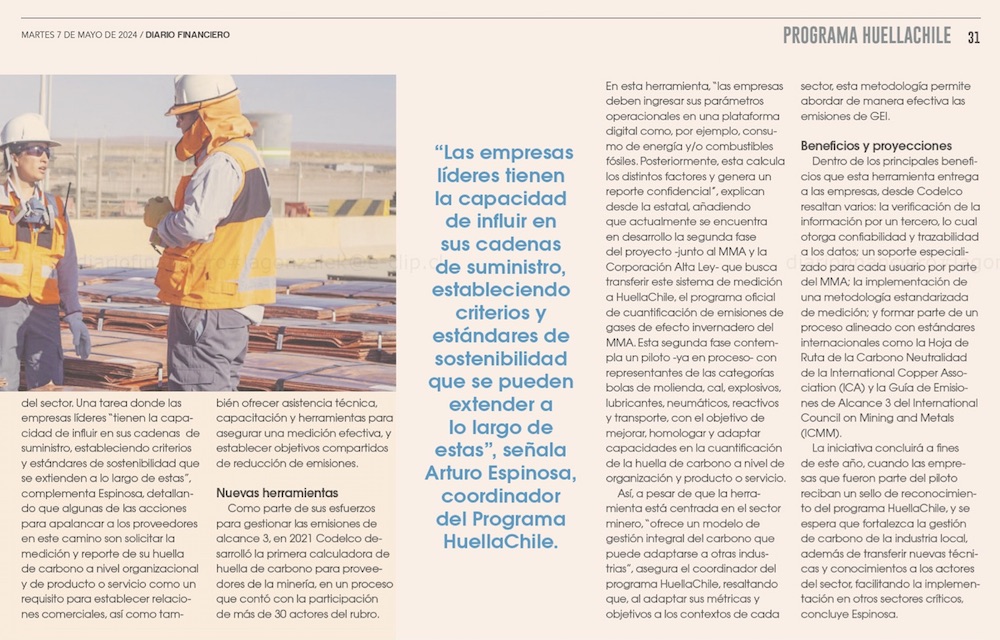 MARTES 7 DE MAYO DE 2024 / DIARIO FINANCIERO

PROGRAMA HUELLACHILE 31

del sector. Una tarea donde las empresas líderes "tienen la capacidad de influir en sus cadenas de suministro, estableciendo criterios y estándares de sostenibilidad que se extienden a lo largo de estas", complementa Espinosa, detallando que algunas de las acciones para apalancar a los proveedores en este camino son solicitar la medición y reporte de su huella de carbono a nivel organizacional y de producto o servicio como un requisito para establecer relaciones comerciales, así como también ofrecer asistencia técnica, capacitación y herramientas para asegurar una medición efectiva, y establecer objetivos compartidos de reducción de emisiones.

Nuevas herramientas

Como parte de sus esfuerzos para gestionar las emisiones de alcance 3, en 2021 Codelco desarrolló la primera calculadora de huella de carbono para proveedores de la minería, en un proceso que contó con la participación de más de 30 actores del rubro.

"Las empresas líderes tienen la capacidad de influir en sus cadenas de suministro, estableciendo criterios y estándares de sostenibilidad que se pueden extender a lo largo de estas", señala Arturo Espinosa, coordinador del Programa HuellaChile.

En esta herramienta, "las empresas deben ingresar sus parámetros operacionales en una plataforma digital como, por ejemplo, consumo de energía y/o combustibles fósiles. Posteriormente, esta calcula los distintos factores y genera un reporte confidencial", explican desde la estatal, añadiendo que actualmente se encuentra en desarrollo la segunda fase del proyecto -junto al MMA y la Corporación Alta Ley- que busca transferir este sistema de medición a HuellaChile, el programa oficial de cuantificación de emisiones de gases de efecto invernadero del MMA. Esta segunda fase contempla un piloto -ya en proceso- con representantes de las categorías bolas de molienda, cal, explosivos, lubricantes, neumáticos, reactivos y transporte, con el objetivo de mejorar, homologar y adaptar capacidades en la cuantificación de la huella de carbono a nivel de organización y producto o servicio.

Así, a pesar de que la herramienta está centrada en el sector minero, "ofrece un modelo de gestión integral del carbono que puede adaptarse a otras industrias", asegura el coordinador del programa HuellaChile, resaltando que, al adaptar sus métricas y objetivos a los contextos de cada sector, esta metodología permite abordar de manera efectiva las emisiones de GEI.

Beneficios y proyecciones

Dentro de los principales beneficios que esta herramienta entrega a las empresas, desde Codelco resaltan varios: la verificación de la información por un tercero, lo cual otorga confiabilidad y trazabilidad a los datos; un soporte especializado para cada usuario por parte del MMA; la implementación de una metodología estandarizada de medición; y formar parte de un proceso alineado con estándares internacionales como la Hoja de Ruta de la Carbono Neutralidad de la International Copper Association (ICA) y la Guía de Emisiones de Alcance 3 del International Council on Mining and Metals (ICMM).

La iniciativa concluirá a fines de este año, cuando las empresas que fueron parte del piloto reciban un sello de reconocimiento del programa HuellaChile, y se espera que fortalezca la gestión de carbono de la industria local, además de transferir nuevas técnicas y conocimientos a los actores del sector, facilitando la implementación en otros sectores críticos, concluye Espinosa.